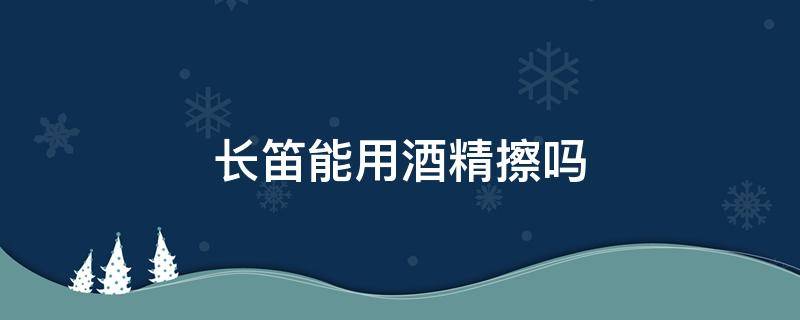 长笛能用酒精擦吗